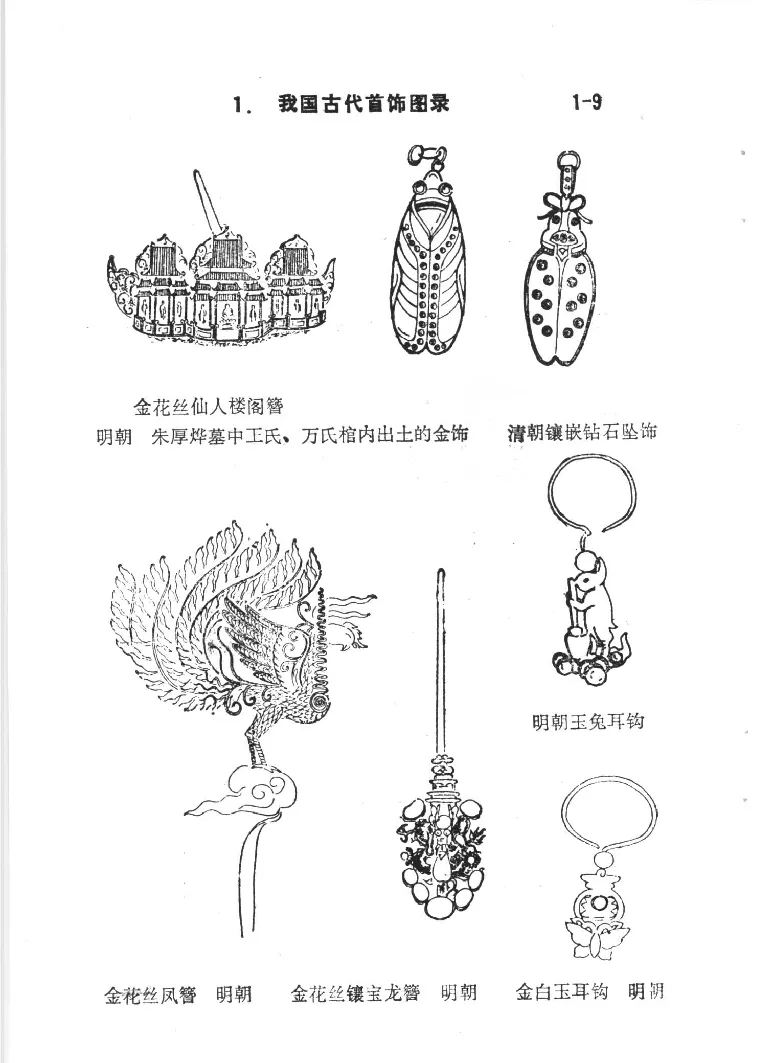 1. 我国古代首饰图录 1-9

金花丝仙人楼阁簪
明朝 朱厚烨墓中王氏、万氏棺内出土的金饰

清朝镶嵌钻石坠饰

明朝玉兔耳钩

金花丝凤簪 明朝

金花丝镶宝龙簪 明朝

金白玉耳钩 明朝